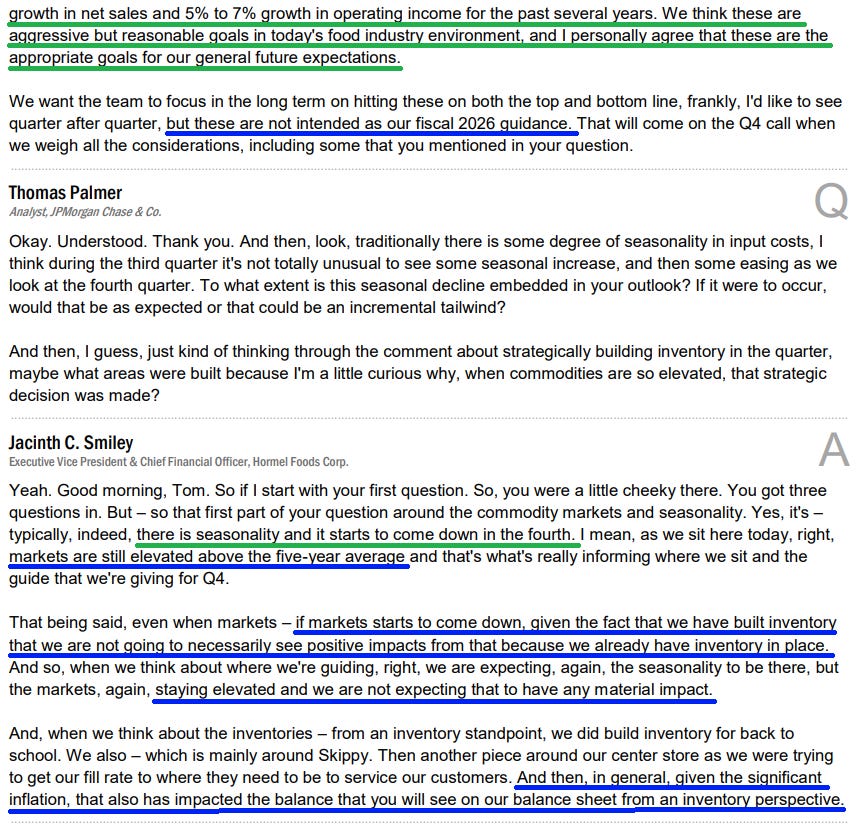 growth in net sales and 5% to 7% growth in operating income for the past several years. We think these are aggressive but reasonable goals in today's food industry environment, and I personally agree that these are the appropriate goals for our general future expectations.

We want the team to focus in the long term on hitting these on both the top and bottom line, frankly, I'd like to see quarter after quarter, but these are not intended as our fiscal 2026 guidance. That will come on the Q4 call when we weigh all the considerations, including some that you mentioned in your question.

Thomas Palmer
Analyst, JPMorgan Chase & Co.

Q

Okay. Understood. Thank you. And then, look, traditionally there is some degree of seasonality in input costs, I think during the third quarter it's not totally unusual to see some seasonal increase, and then some easing as we look at the fourth quarter. To what extent is this seasonal decline embedded in your outlook? If it were to occur, would that be as expected or that could be an incremental tailwind?

And then, I guess, just kind of thinking through the comment about strategically building inventory in the quarter, maybe what areas were built because I'm a little curious why, when commodities are so elevated, that strategic decision was made?

Jacinth C. Smiley
Executive Vice President & Chief Financial Officer, Hormel Foods Corp.

A

Yeah. Good morning, Tom. So if I start with your first question. So, you were a little cheeky there. You got three questions in. But – so that first part of your question around the commodity markets and seasonality. Yes, it's – typically, indeed, there is seasonality and it starts to come down in the fourth. I mean, as we sit here today, right, markets are still elevated above the five-year average and that's what's really informing where we sit and the guide that we're giving for Q4.

That being said, even when markets – if markets starts to come down, given the fact that we have built inventory that we are not going to necessarily see positive impacts from that because we already have inventory in place. And so, when we think about where we're guiding, right, we are expecting, again, the seasonality to be there, but the markets, again, staying elevated and we are not expecting that to have any material impact.

And, when we think about the inventories – from an inventory standpoint, we did build inventory for back to school. We also – which is mainly around Skippy. Then another piece around our center store as we were trying to get our fill rate to where they need to be to service our customers. And then, in general, given the significant inflation, that also has impacted the balance that you will see on our balance sheet from an inventory perspective.